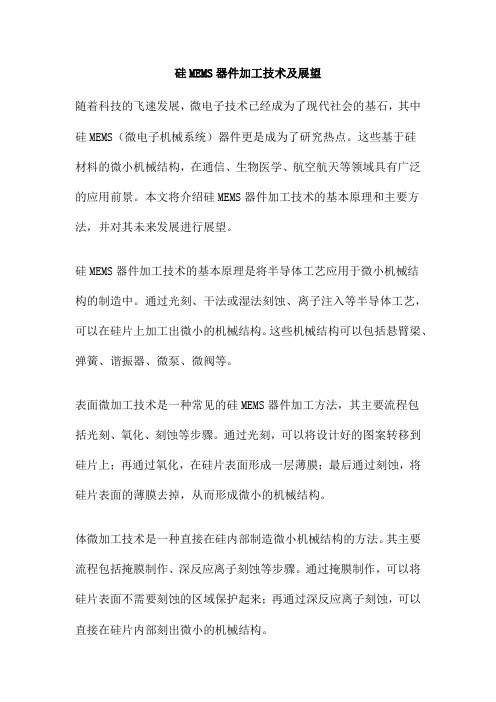 硅 MEMS 器件加工技术及展望

随着科技的飞速发展，微电子技术已经成为了现代社会的基石，其中硅 MEMS（微电子机械系统）器件更是成为了研究热点。这些基于硅材料的微小机械结构，在通信、生物医学、航空航天等领域具有广泛的应用前景。本文将介绍硅 MEMS 器件加工技术的基本原理和主要方法，并对其未来发展进行展望。

硅 MEMS 器件加工技术的基本原理是将半导体工艺应用于微小机械结构的制造中。通过光刻、干法或湿法刻蚀、离子注入等半导体工艺，可以在硅片上加工出微小的机械结构。这些机械结构可以包括悬臂梁、弹簧、谐振器、微泵、微阀等。

表面微加工技术是一种常见的硅 MEMS 器件加工方法，其主要流程包括光刻、氧化、刻蚀等步骤。通过光刻，可以将设计好的图案转移到硅片上；再通过氧化，在硅片表面形成一层薄膜；最后通过刻蚀，将硅片表面的薄膜去掉，从而形成微小的机械结构。

体微加工技术是一种直接在硅内部制造微小机械结构的方法。其主要流程包括掩膜制作、深反应离子刻蚀等步骤。通过掩膜制作，可以将硅片表面不需要刻蚀的区域保护起来；再通过深反应离子刻蚀，可以直接在硅片内部刻出微小的机械结构。